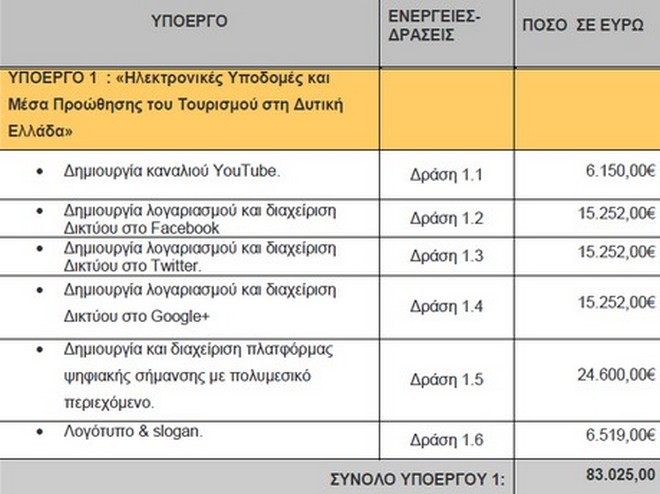 | ΥΠΟΕΡΓΟ | ΕΝΕΡΓΕΙΕΣ-ΔΡΑΣΕΙΣ | ΠΟΣΟ ΣΕ ΕΥΡΩ |
|---|---|---|
| ΥΠΟΕΡΓΟ 1 : «Ηλεκτρονικές Υποδομές και Μέσα Προώθησης του Τουρισμού στη Δυτική Ελλάδα» | | |
| • Δημιουργία καναλιού YouTube. | Δράση 1.1 | 6.150,00€ |
| • Δημιουργία λογαριασμού και διαχείριση Δικτύου στο Facebook | Δράση 1.2 | 15.252,00€ |
| • Δημιουργία λογαριασμού και διαχείριση Δικτύου στο Twitter. | Δράση 1.3 | 15.252,00€ |
| • Δημιουργία λογαριασμού και διαχείριση Δικτύου στο Google+ | Δράση 1.4 | 15.252,00€ |
| • Δημιουργία και διαχείριση πλατφόρμας ψηφιακής σήμανσης με πολυμεσικό περιεχόμενο. | Δράση 1.5 | 24.600,00€ |
| • Λογότυπο & slogan. | Δράση 1.6 | 6.519,00€ |
| ΣΥΝΟΛΟ ΥΠΟΕΡΓΟΥ 1: | | 83.025,00 |